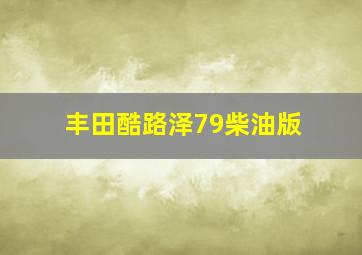 丰田酷路泽79柴油版